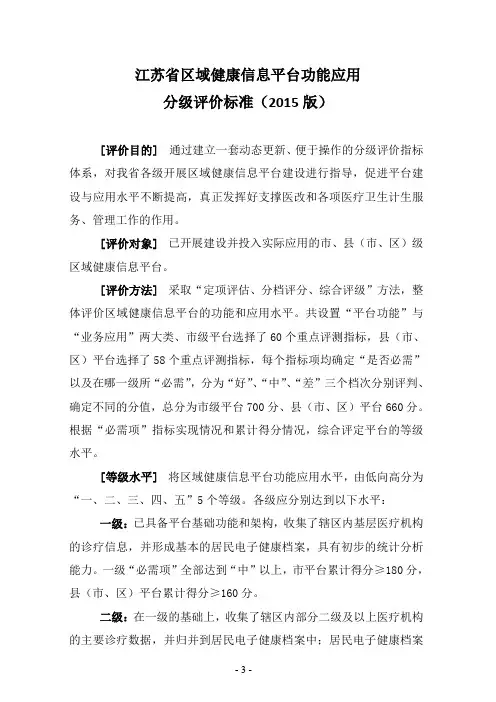 江苏省区域健康信息平台功能应用
分级评价标准（2015 版）

［评价目的］ 通过建立一套动态更新、便于操作的分级评价指标体系，对我省各级开展区域健康信息平台建设进行指导，促进平台建设与应用水平不断提高，真正发挥好支撑医改和各项医疗卫生计生服务、管理工作的作用。

［评价对象］ 已开展建设并投入实际应用的市、县（市、区）级区域健康信息平台。

［评价方法］ 采取“定项评估、分档评分、综合评级”方法，整体评价区域健康信息平台的功能和应用水平。共设置“平台功能”与“业务应用”两大类、市级平台选择了 60 个重点评测指标，县（市、区）平台选择了 58 个重点评测指标，每个指标项均确定“是否必需”以及在哪一级所“必需”，分为“好”、“中”、“差”三个档次分别评判、确定不同的分值，总分为市级平台 700 分、县（市、区）平台 660 分。根据“必需项”指标实现情况和累计得分情况，综合评定平台的等级水平。

［等级水平］ 将区域健康信息平台功能应用水平，由低向高分为“一、二、三、四、五”5 个等级。各级应分别达到以下水平：

一级：已具备平台基础功能和架构，收集了辖区内基层医疗机构的诊疗信息，并形成基本的居民电子健康档案，具有初步的统计分析能力。一级“必需项”全部达到“中”以上，市平台累计得分≥180 分，县（市、区）平台累计得分≥160 分。

二级：在一级的基础上，收集了辖区内部分二级及以上医疗机构的主要诊疗数据，并归并到居民电子健康档案中；居民电子健康档案

- 3 -